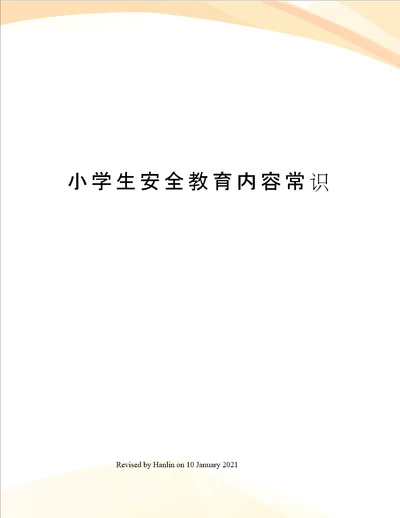 小学生安全教育内容常识

Revised by Hanlin on 10 January 2021